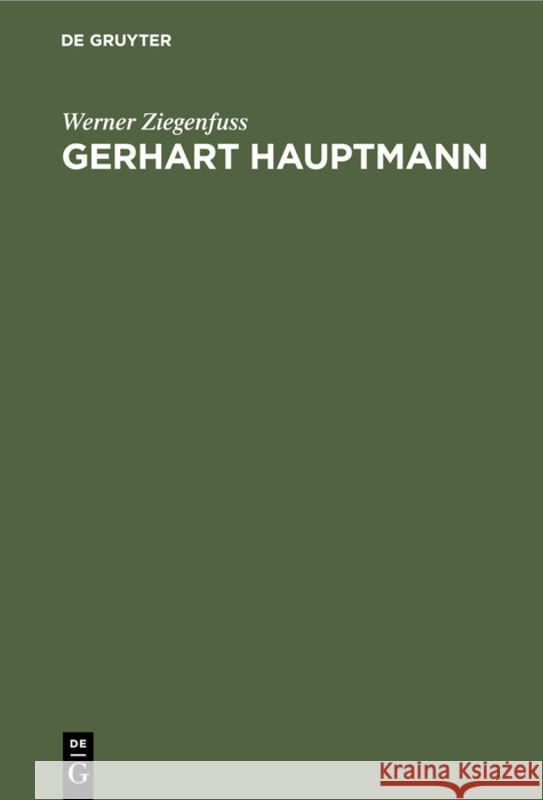 DE GRUYTER

Werner Ziegenfuss

GERHART HAUPTMANN

DE
G